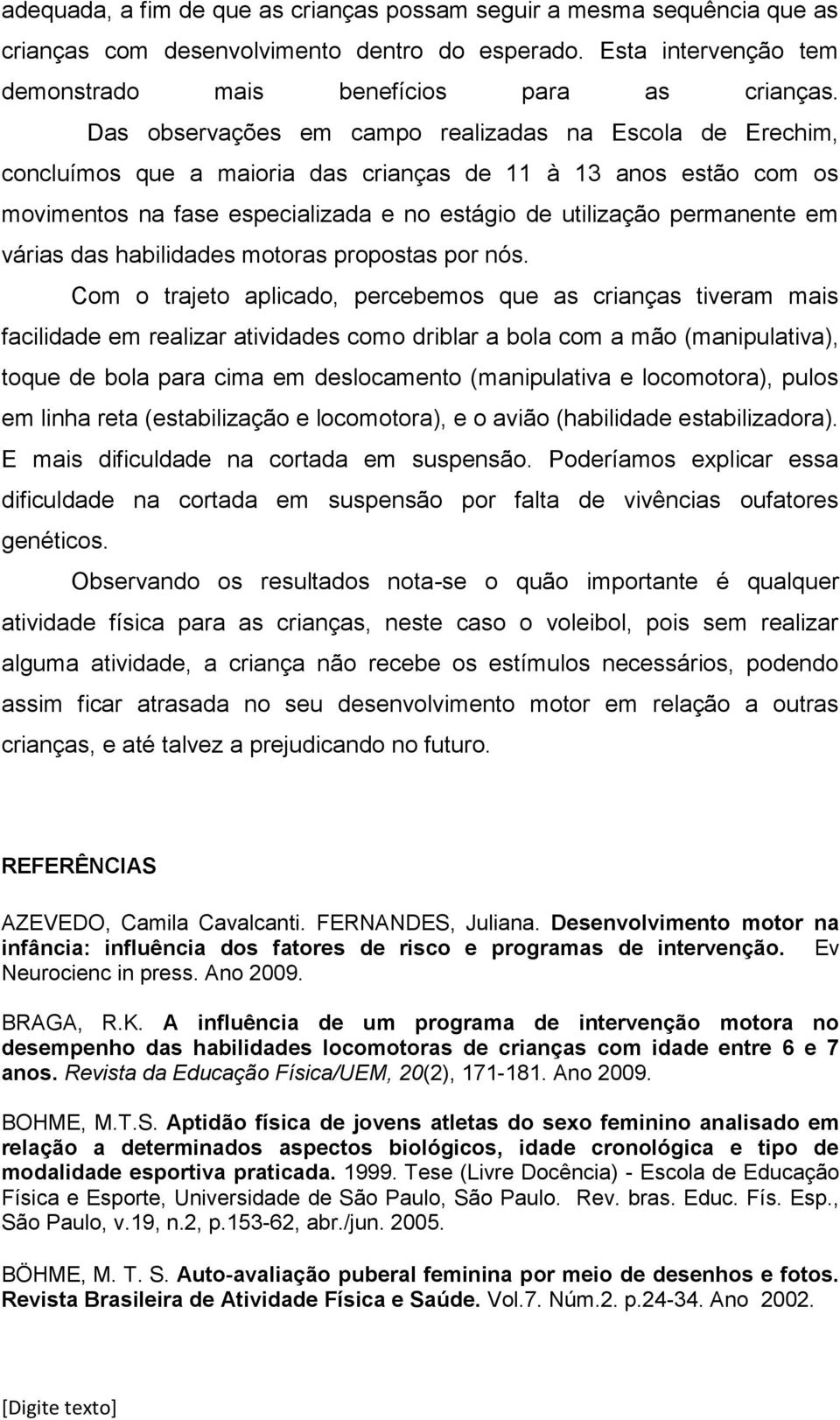 adequada, a fim de que as crianças possam seguir a mesma sequência que as crianças com desenvolvimento dentro do esperado. Esta intervenção tem demonstrado mais benefícios para as crianças.

Das observações em campo realizadas na Escola de Erechim, concluímos que a maioria das crianças de 11 à 13 anos estão com os movimentos na fase especializada e no estágio de utilização permanente em várias das habilidades motoras propostas por nós.

Com o trajeto aplicado, percebemos que as crianças tiveram mais facilidade em realizar atividades como driblar a bola com a mão (manipulativa), toque de bola para cima em deslocamento (manipulativa e locomotora), pulos em linha reta (estabilização e locomotora), e o avião (habilidade estabilizadora). E mais dificuldade na cortada em suspensão. Poderíamos explicar essa dificuldade na cortada em suspensão por falta de vivências oufatores genéticos.

Observando os resultados nota-se o quão importante é qualquer atividade física para as crianças, neste caso o voleibol, pois sem realizar alguma atividade, a criança não recebe os estímulos necessários, podendo assim ficar atrasada no seu desenvolvimento motor em relação a outras crianças, e até talvez a prejudicando no futuro.

REFERÊNCIAS

AZEVEDO, Camila Cavalcanti. FERNANDES, Juliana. Desenvolvimento motor na infância: influência dos fatores de risco e programas de intervenção. Ev Neurocienc in press. Ano 2009.

BRAGA, R.K. A influência de um programa de intervenção motora no desempenho das habilidades locomotoras de crianças com idade entre 6 e 7 anos. Revista da Educação Física/UEM, 20(2), 171-181. Ano 2009.

BOHME, M.T.S. Aptidão física de jovens atletas do sexo feminino analisado em relação a determinados aspectos biológicos, idade cronológica e tipo de modalidade esportiva praticada. 1999. Tese (Livre Docência) - Escola de Educação Física e Esporte, Universidade de São Paulo, São Paulo. Rev. bras. Educ. Fís. Esp., São Paulo, v.19, n.2, p.153-62, abr./jun. 2005.

BÖHME, M. T. S. Auto-avaliação puberal feminina por meio de desenhos e fotos. Revista Brasileira de Atividade Física e Saúde. Vol.7. Núm.2. p.24-34. Ano 2002.

[Digite texto]